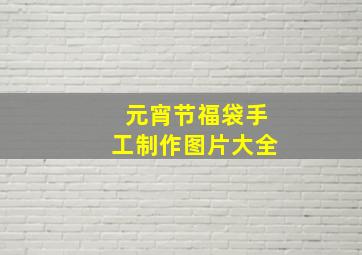 元宵节福袋手工制作图片大全